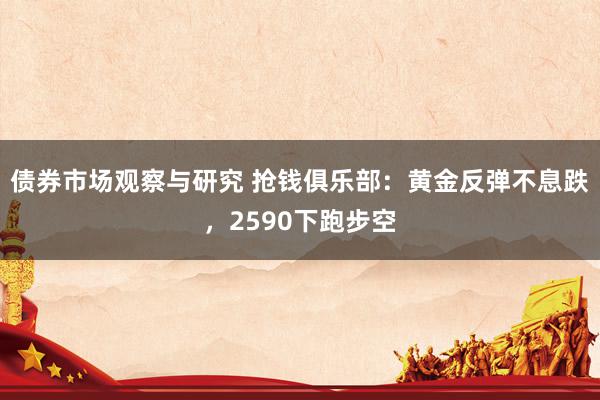 债券市场观察与研究 抢钱俱乐部：黄金反弹不息跌，2590下跑步空